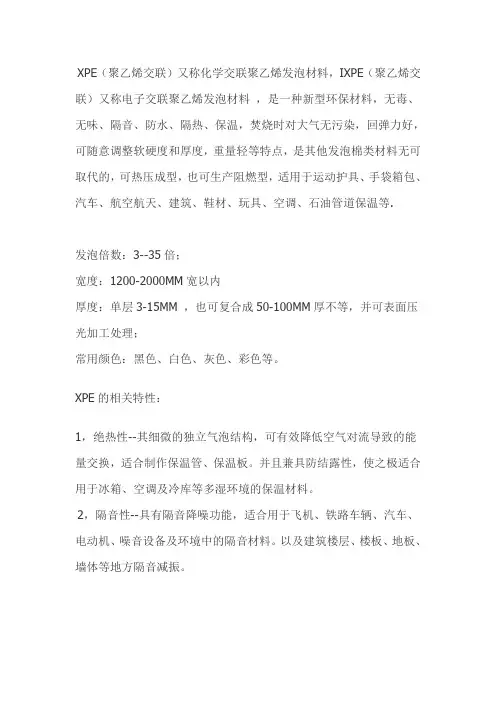 XPE（聚乙烯交联）又称化学交联聚乙烯发泡材料，IXPE（聚乙烯交联）又称电子交联聚乙烯发泡材料 ，是一种新型环保材料，无毒、无味、隔音、防水、隔热、保温，焚烧时对大气无污染，回弹力好，可随意调整软硬度和厚度，重量轻等特点，是其他发泡棉类材料无可取代的，可热压成型，也可生产阻燃型，适用于运动护具、手袋箱包、汽车、航空航天、建筑、鞋材、玩具、空调、石油管道保温等.

发泡倍数：3--35 倍；
宽度：1200-2000MM 宽以内
厚度：单层 3-15MM ，也可复合成 50-100MM 厚不等，并可表面压光加工处理；
常用颜色：黑色、白色、灰色、彩色等。

XPE 的相关特性：

1，绝热性--其细微的独立气泡结构，可有效降低空气对流导致的能量交换，适合制作保温管、保温板。并且兼具防结露性，使之极适合用于冰箱、空调及冷库等多湿环境的保温材料。
2，隔音性--具有隔音降噪功能，适合用于飞机、铁路车辆、汽车、电动机、噪音设备及环境中的隔音材料。以及建筑楼层、楼板、地板、墙体等地方隔音减振。